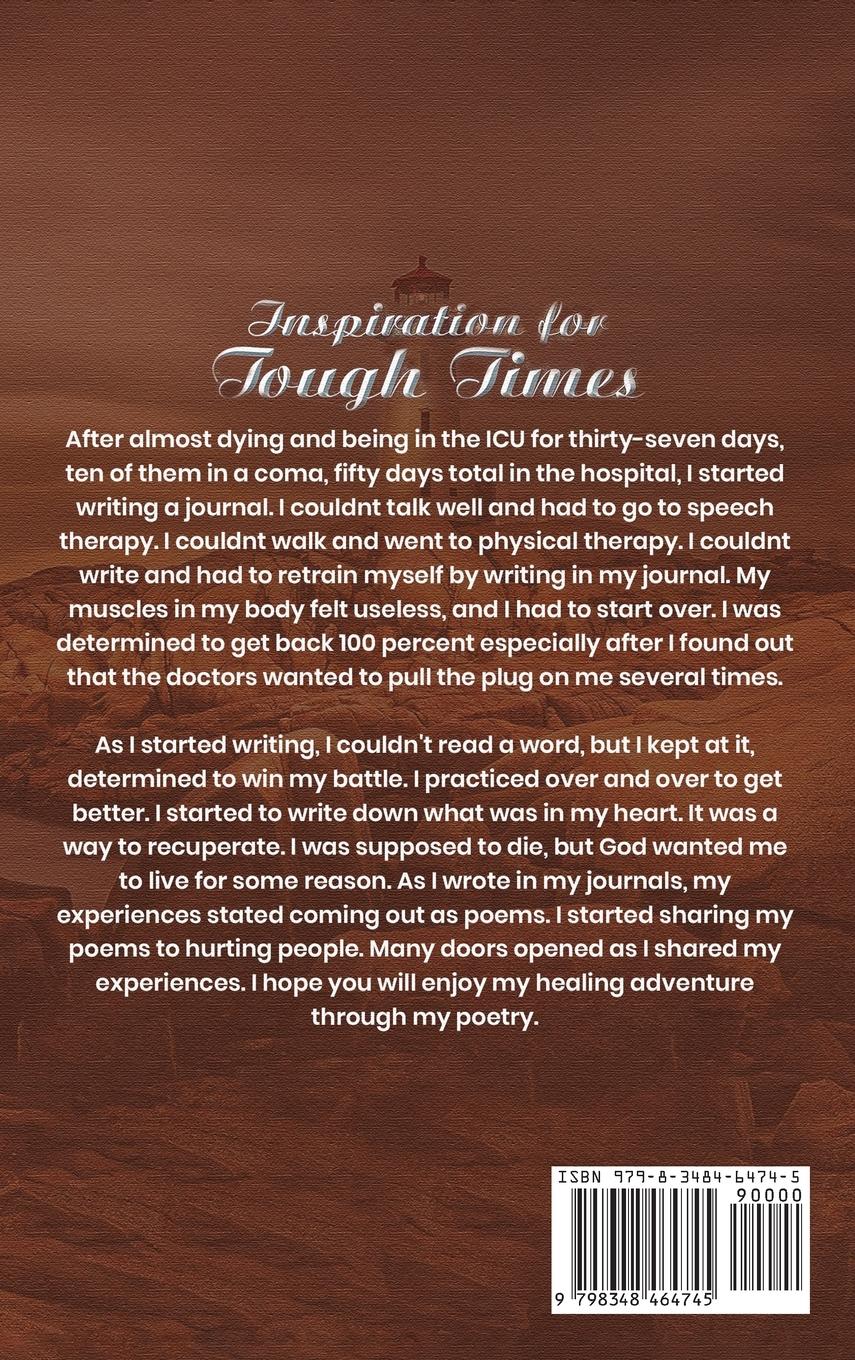 Inspiration for
Tough Times

After almost dying and being in the ICU for thirty-seven days, ten of them in a coma, fifty days total in the hospital, I started writing a journal. I couldnt talk well and had to go to speech therapy. I couldnt walk and went to physical therapy. I couldnt write and had to retrain myself by writing in my journal. My muscles in my body felt useless, and I had to start over. I was determined to get back 100 percent especially after I found out that the doctors wanted to pull the plug on me several times.

As I started writing, I couldn't read a word, but I kept at it, determined to win my battle. I practiced over and over to get better. I started to write down what was in my heart. It was a way to recuperate. I was supposed to die, but God wanted me to live for some reason. As I wrote in my journals, my experiences stated coming out as poems. I started sharing my poems to hurting people. Many doors opened as I shared my experiences. I hope you will enjoy my healing adventure through my poetry.

ISBN 979-8-3484-6474-5
90000
9 798348 464745